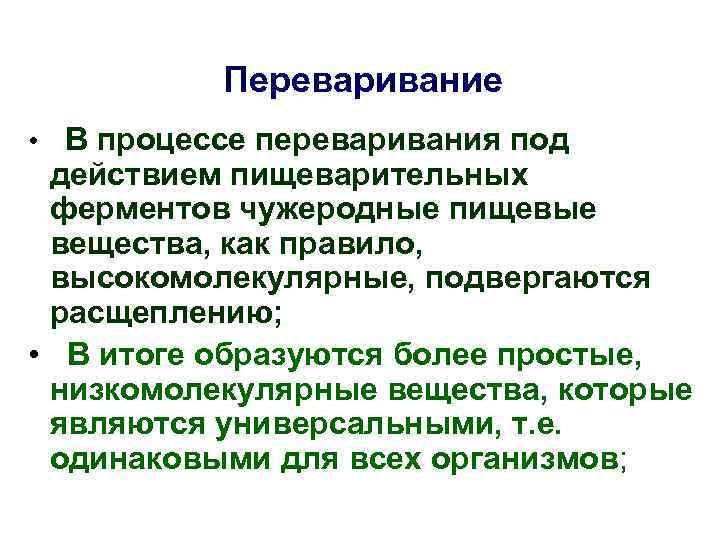 Переваривание

• В процессе переваривания под действием пищеварительных ферментов чужеродные пищевые вещества, как правило, высокомолекулярные, подвергаются расщеплению;

• В итоге образуются более простые, низкомолекулярные вещества, которые являются универсальными, т.е. одинаковыми для всех организмов;